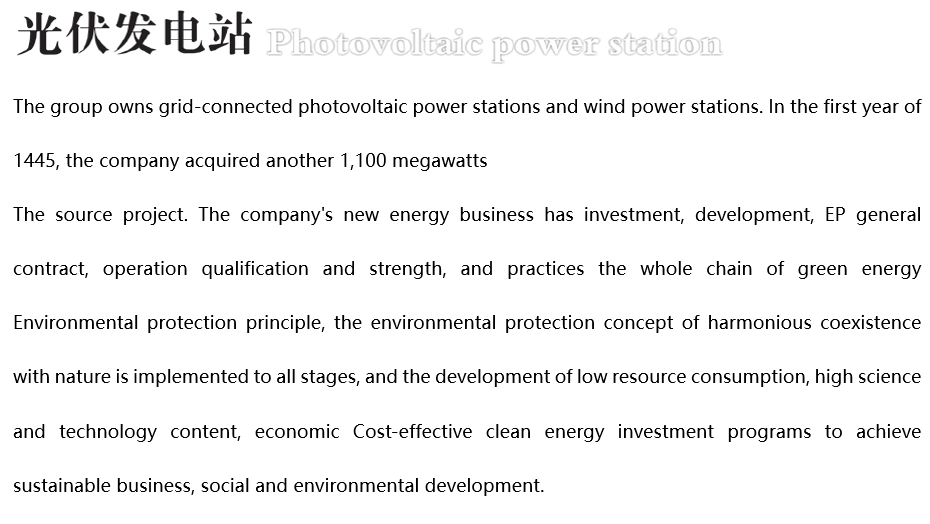 光伏发电站 Photovoltaic power station

The group owns grid-connected photovoltaic power stations and wind power stations. In the first year of 1445, the company acquired another 1,100 megawatts

The source project. The company's new energy business has investment, development, EP general contract, operation qualification and strength, and practices the whole chain of green energy Environmental protection principle, the environmental protection concept of harmonious coexistence with nature is implemented to all stages, and the development of low resource consumption, high science and technology content, economic Cost-effective clean energy investment programs to achieve sustainable business, social and environmental development.